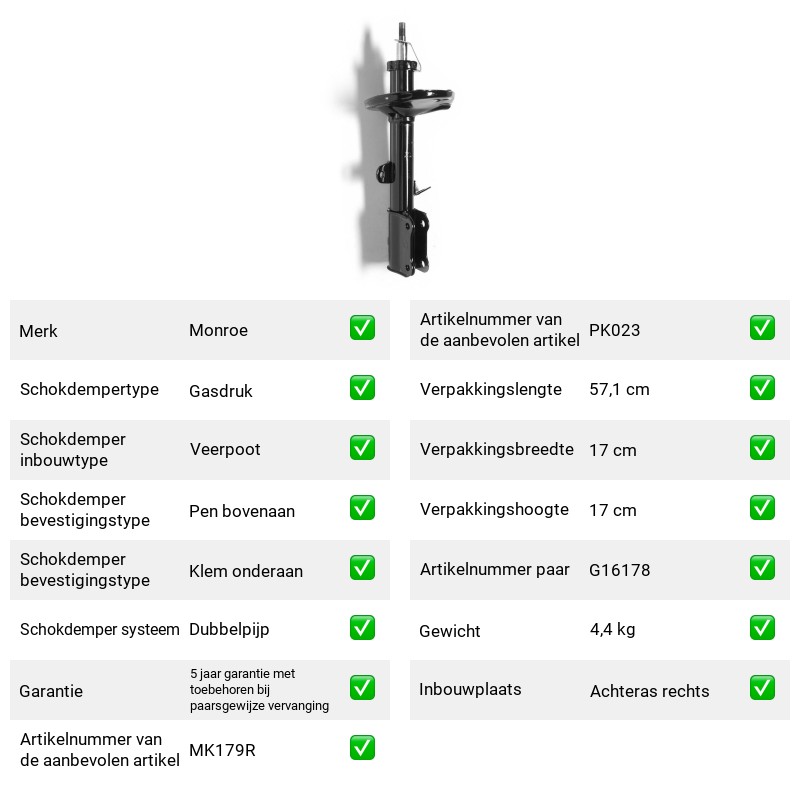 Merk Monroe ☑

Schokdempertype Gasdruk ☑

Schokdemper inbouwtype Veerpoot ☑

Schokdemper bevestigingstype Pen bovenaan ☑

Schokdemper bevestigingstype Klem onderaan ☑

Schokdemper systeem Dubbelpijp ☑

Garantie 5 jaar garantie met toebehoren bij paarsgewijze vervanging ☑

Artikelnummer van de aanbevolen artikel MK179R ☑

Artikelnummer van de aanbevolen artikel PK023 ☑

Verpakkingslengte 57,1 cm ☑

Verpakkingsbreedte 17 cm ☑

Verpakkingshoogte 17 cm ☑

Artikelnummer paar G16178 ☑

Gewicht 4,4 kg ☑

Inbouwplaats Achteras rechts ☑